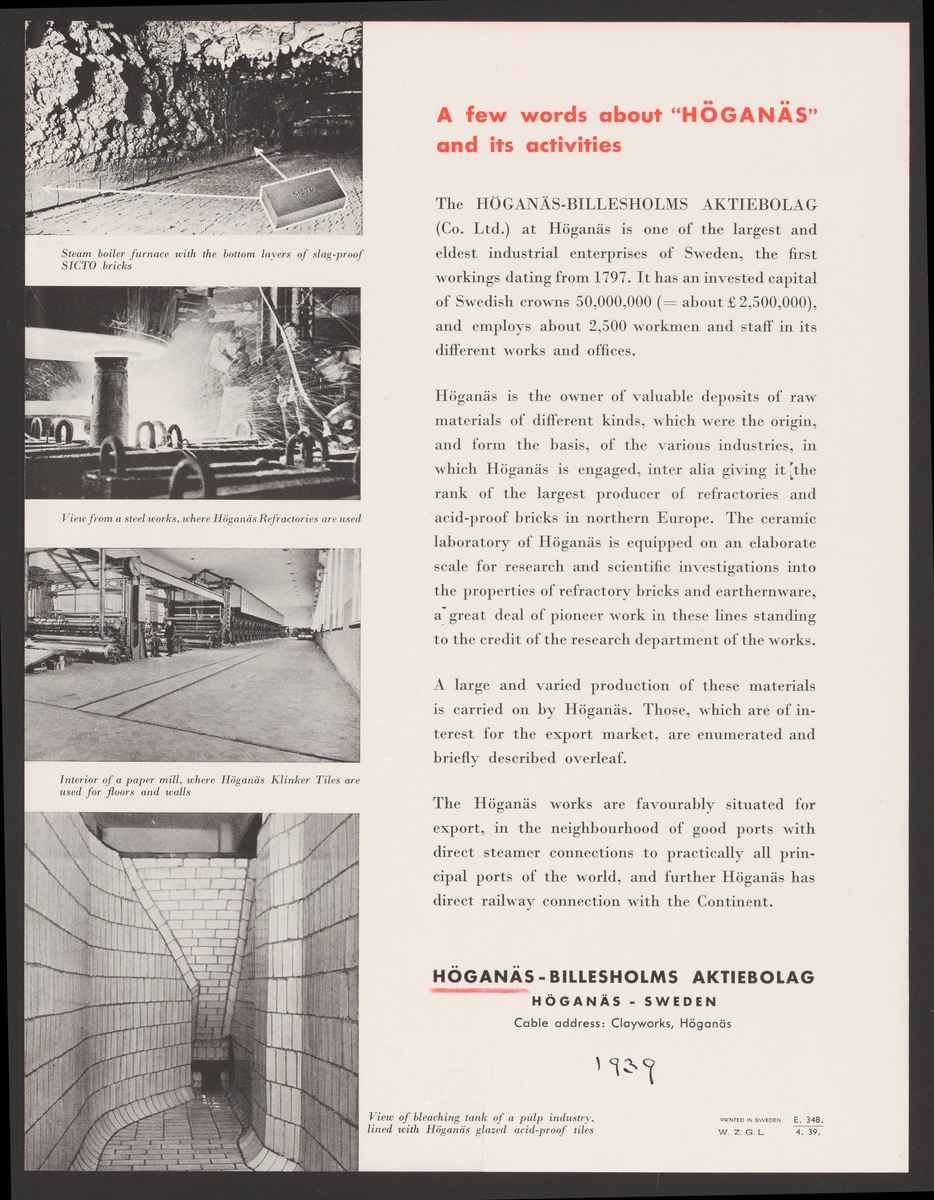 SICTO

Steam boiler furnace with the bottom layers of slag-proof SICTO bricks

View from a steel works, where Höganäs Refractories are used

Interior of a paper mill, where Höganäs Klinker Tiles are used for floors and walls

View of bleaching tank of a pulp industry, lined with Höganäs glazed acid-proof tiles

A few words about "HÖGANÄS" and its activities

The HÖGANÄS-BILLESHOLMS AKTIEBOLAG (Co. Ltd.) at Höganäs is one of the largest and eldest industrial enterprises of Sweden, the first workings dating from 1797. It has an invested capital of Swedish crowns 50,000,000 (= about £ 2,500,000), and employs about 2,500 workmen and staff in its different works and offices.

Höganäs is the owner of valuable deposits of raw materials of different kinds, which were the origin, and form the basis, of the various industries, in which Höganäs is engaged, inter alia giving it the rank of the largest producer of refractories and acid-proof bricks in northern Europe. The ceramic laboratory of Höganäs is equipped on an elaborate scale for research and scientific investigations into the properties of refractory bricks and earthernware, a great deal of pioneer work in these lines standing to the credit of the research department of the works.

A large and varied production of these materials is carried on by Höganäs. Those, which are of interest for the export market, are enumerated and briefly described overleaf.

The Höganäs works are favourably situated for export, in the neighbourhood of good ports with direct steamer connections to practically all principal ports of the world, and further Höganäs has direct railway connection with the Continent.

HÖGANÄS-BILLESHOLMS AKTIEBOLAG
HÖGANÄS - SWEDEN
Cable address: Clayworks, Höganäs

1939

PRINTED IN SWEDEN
W. Z. G. L.

E. 348.
4. 39.